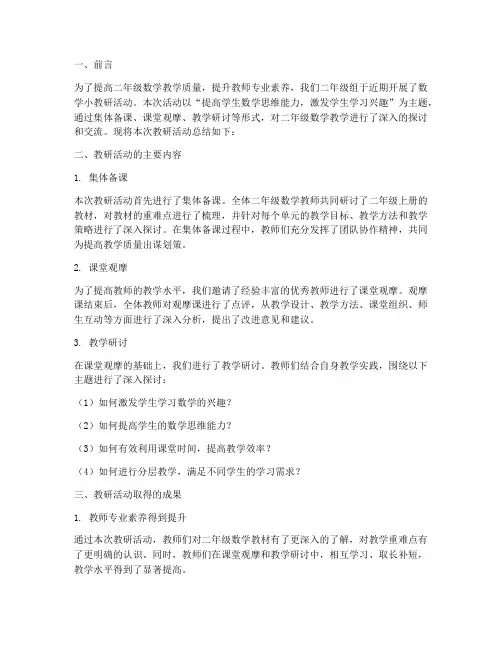 一、前言

为了提高二年级数学教学质量，提升教师专业素养，我们二年级组于近期开展了数学小教研活动。本次活动以“提高学生数学思维能力，激发学生学习兴趣”为主题，通过集体备课、课堂观摩、教学研讨等形式，对二年级数学教学进行了深入的探讨和交流。现将本次教研活动总结如下：

二、教研活动的主要内容

1. 集体备课

本次教研活动首先进行了集体备课。全体二年级数学教师共同研讨了二年级上册的教材，对教材的重难点进行了梳理，并针对每个单元的教学目标、教学方法和教学策略进行了深入探讨。在集体备课过程中，教师们充分发挥了团队协作精神，共同为提高教学质量出谋划策。

2. 课堂观摩

为了提高教师的教学水平，我们邀请了经验丰富的优秀教师进行了课堂观摩。观摩课结束后，全体教师对观摩课进行了点评，从教学设计、教学方法、课堂组织、师生互动等方面进行了深入分析，提出了改进意见和建议。

3. 教学研讨

在课堂观摩的基础上，我们进行了教学研讨。教师们结合自身教学实践，围绕以下主题进行了深入探讨：

（1）如何激发学生学习数学的兴趣？

（2）如何提高学生的数学思维能力？

（3）如何有效利用课堂时间，提高教学效率？

（4）如何进行分层教学，满足不同学生的学习需求？

三、教研活动取得的成果

1. 教师专业素养得到提升

通过本次教研活动，教师们对二年级数学教材有了更深入的了解，对教学重难点有了更明确的认识。同时，教师们在课堂观摩和教学研讨中，相互学习、取长补短，教学水平得到了显著提高。